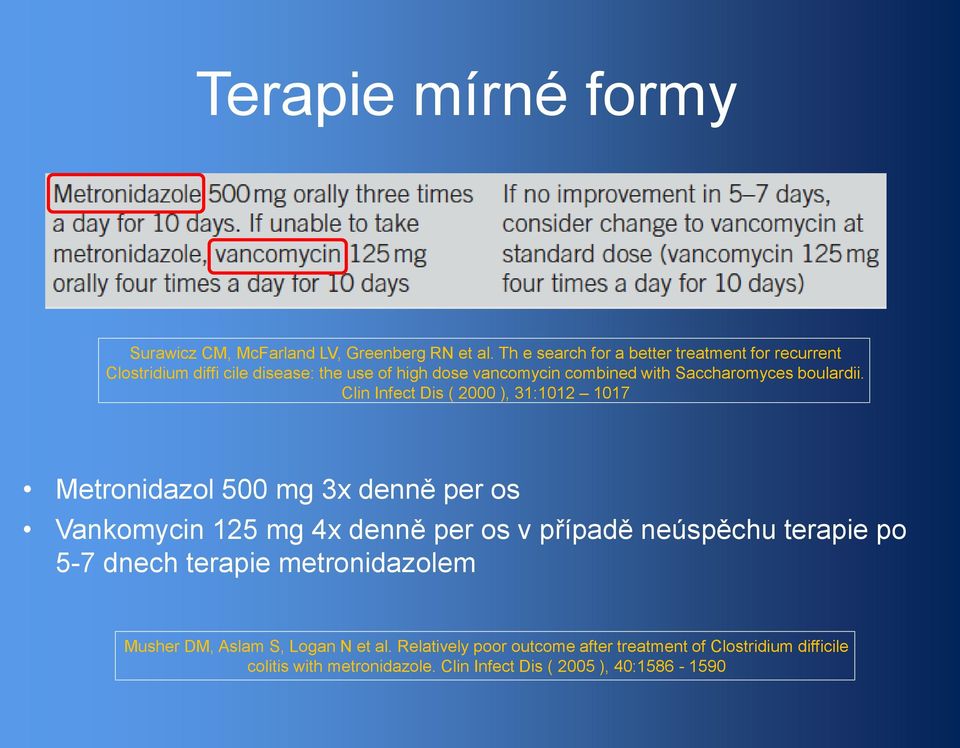 Terapie mírné formy

Metronidazole 500 mg orally three times a day for 10 days. If unable to take metronidazole, vancomycin 125 mg orally four times a day for 10 days

If no improvement in 5–7 days, consider change to vancomycin at standard dose (vancomycin 125 mg four times a day for 10 days)

Surawicz CM, McFarland LV, Greenberg RN et al. Th e search for a better treatment for recurrent Clostridium diffi cile disease: the use of high dose vancomycin combined with Saccharomyces boulardii. Clin Infect Dis ( 2000 ), 31:1012 – 1017

• Metronidazol 500 mg 3x denně per os
• Vankomycin 125 mg 4x denně per os v případě neúspěchu terapie po 5-7 dnech terapie metronidazolem

Musher DM, Aslam S, Logan N et al. Relatively poor outcome after treatment of Clostridium difficile colitis with metronidazole. Clin Infect Dis ( 2005 ), 40:1586 - 1590